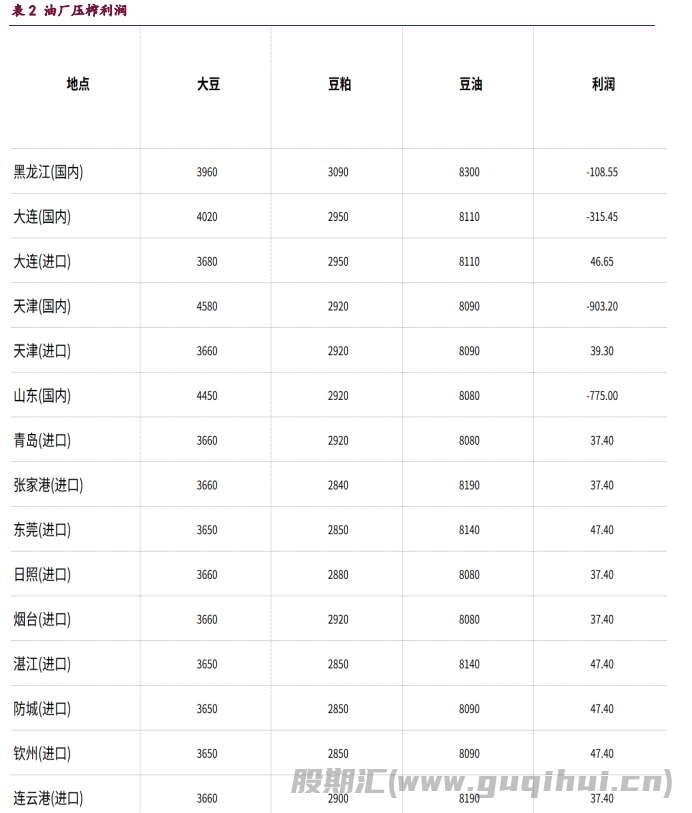 表 2 油厂压榨利润

| 地点 | 大豆 | 豆粕 | 豆油 | 利润 |
|---|---|---|---|---|
| 黑龙江(国内) | 3960 | 3090 | 8300 | -108.55 |
| 大连(国内) | 4020 | 2950 | 8110 | -315.45 |
| 大连(进口) | 3680 | 2950 | 8110 | 46.65 |
| 天津(国内) | 4580 | 2920 | 8090 | -903.20 |
| 天津(进口) | 3660 | 2920 | 8090 | 39.30 |
| 山东(国内) | 4450 | 2920 | 8080 | -775.00 |
| 青岛(进口) | 3660 | 2920 | 8080 | 37.40 |
| 张家港(进口) | 3660 | 2840 | 8190 | 37.40 |
| 东莞(进口) | 3650 | 2850 | 8140 | 47.40 |
| 日照(进口) | 3660 | 2880 | 8080 | 37.40 |
| 烟台(进口) | 3660 | 2920 | 8080 | 37.40 |
| 湛江(进口) | 3650 | 2850 | 8140 | 47.40 |
| 防城(进口) | 3650 | 2850 | 8090 | 47.40 |
| 钦州(进口) | 3650 | 2850 | 8090 | 47.40 |
| 连云港(进口) | 3660 | 2900 | 8190 | 37.40 |

股期汇(www.guqihui.cn)